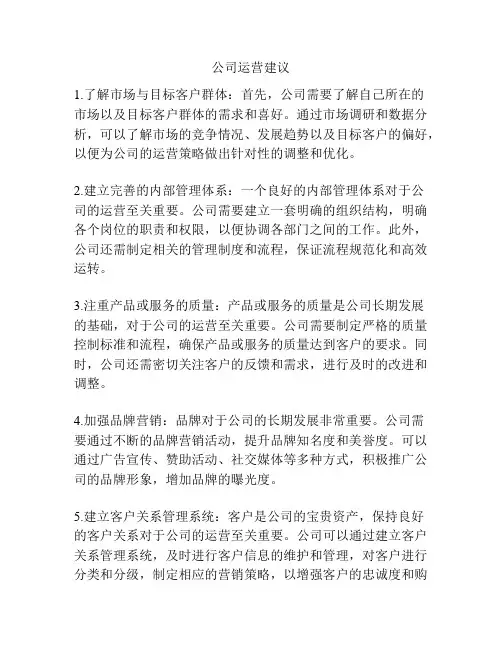 公司运营建议

1.了解市场与目标客户群体：首先，公司需要了解自己所在的市场以及目标客户群体的需求和喜好。通过市场调研和数据分析，可以了解市场的竞争情况、发展趋势以及目标客户的偏好，以便为公司的运营策略做出针对性的调整和优化。

2.建立完善的内部管理体系：一个良好的内部管理体系对于公司的运营至关重要。公司需要建立一套明确的组织结构，明确各个岗位的职责和权限，以便协调各部门之间的工作。此外，公司还需制定相关的管理制度和流程，保证流程规范化和高效运转。

3.注重产品或服务的质量：产品或服务的质量是公司长期发展的基础，对于公司的运营至关重要。公司需要制定严格的质量控制标准和流程，确保产品或服务的质量达到客户的要求。同时，公司还需密切关注客户的反馈和需求，进行及时的改进和调整。

4.加强品牌营销：品牌对于公司的长期发展非常重要。公司需要通过不断的品牌营销活动，提升品牌知名度和美誉度。可以通过广告宣传、赞助活动、社交媒体等多种方式，积极推广公司的品牌形象，增加品牌的曝光度。

5.建立客户关系管理系统：客户是公司的宝贵资产，保持良好的客户关系对于公司的运营至关重要。公司可以通过建立客户关系管理系统，及时进行客户信息的维护和管理，对客户进行分类和分级，制定相应的营销策略，以增强客户的忠诚度和购